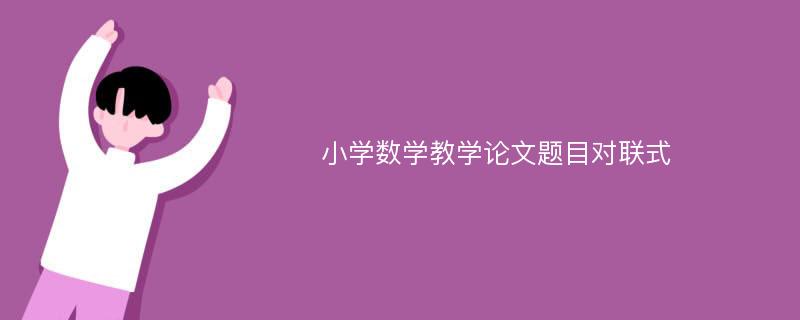 小学数学教学论文题目对联式